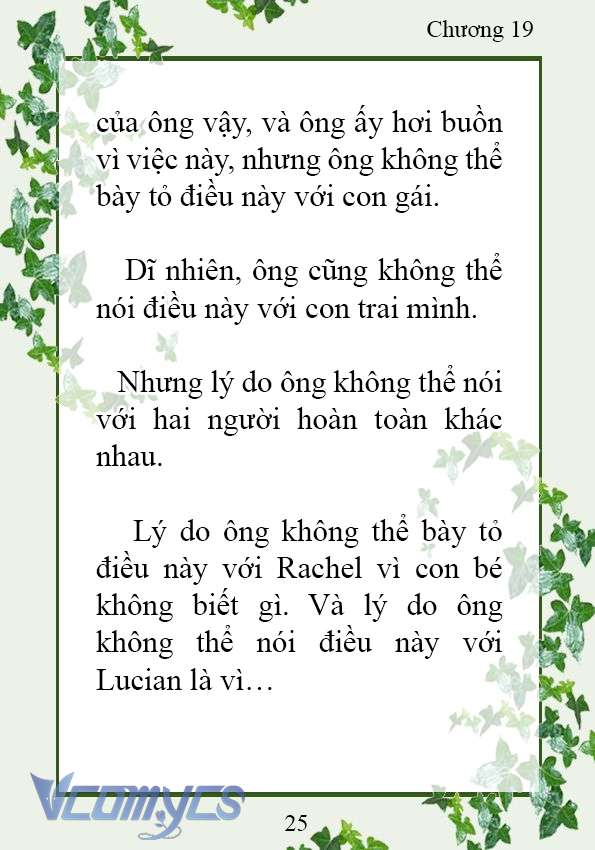 Chương 19

của ông vậy, và ông ấy hơi buồn vì việc này, nhưng ông không thể bày tỏ điều này với con gái.

Dĩ nhiên, ông cũng không thể nói điều này với con trai mình.

Nhưng lý do ông không thể nói với hai người hoàn toàn khác nhau.

Lý do ông không thể bày tỏ điều này với Rachel vì con bé không biết gì. Và lý do ông không thể nói điều này với Lucian là vì…

Vcomycs

25